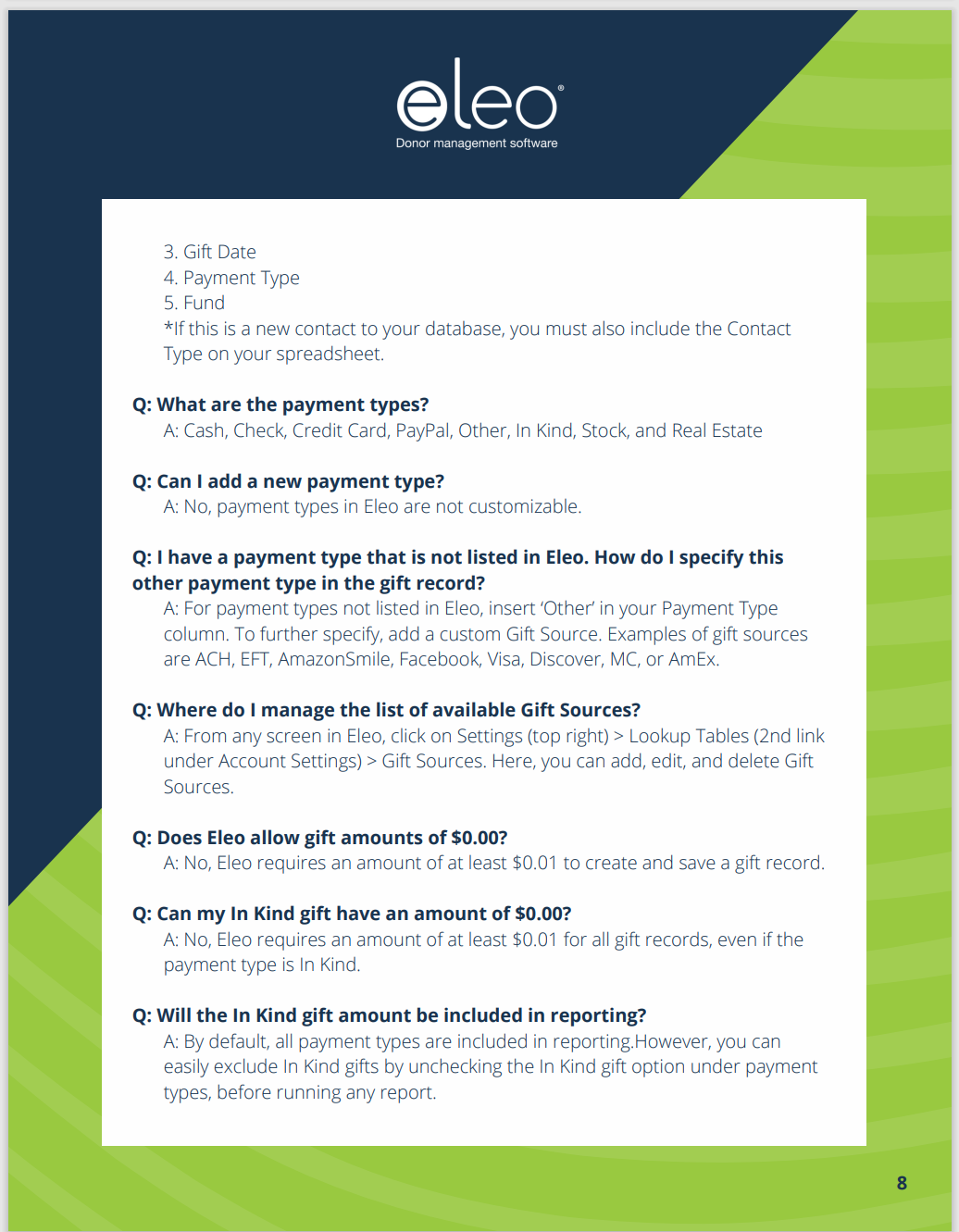 eleo®
Donor management software

3. Gift Date
4. Payment Type
5. Fund
*If this is a new contact to your database, you must also include the Contact Type on your spreadsheet.

Q: What are the payment types?
A: Cash, Check, Credit Card, PayPal, Other, In Kind, Stock, and Real Estate

Q: Can I add a new payment type?
A: No, payment types in Eleo are not customizable.

Q: I have a payment type that is not listed in Eleo. How do I specify this other payment type in the gift record?
A: For payment types not listed in Eleo, insert 'Other' in your Payment Type column. To further specify, add a custom Gift Source. Examples of gift sources are ACH, EFT, AmazonSmile, Facebook, Visa, Discover, MC, or AmEx.

Q: Where do I manage the list of available Gift Sources?
A: From any screen in Eleo, click on Settings (top right) > Lookup Tables (2nd link under Account Settings) > Gift Sources. Here, you can add, edit, and delete Gift Sources.

Q: Does Eleo allow gift amounts of $0.00?
A: No, Eleo requires an amount of at least $0.01 to create and save a gift record.

Q: Can my In Kind gift have an amount of $0.00?
A: No, Eleo requires an amount of at least $0.01 for all gift records, even if the payment type is In Kind.

Q: Will the In Kind gift amount be included in reporting?
A: By default, all payment types are included in reporting.However, you can easily exclude In Kind gifts by unchecking the In Kind gift option under payment types, before running any report.

8